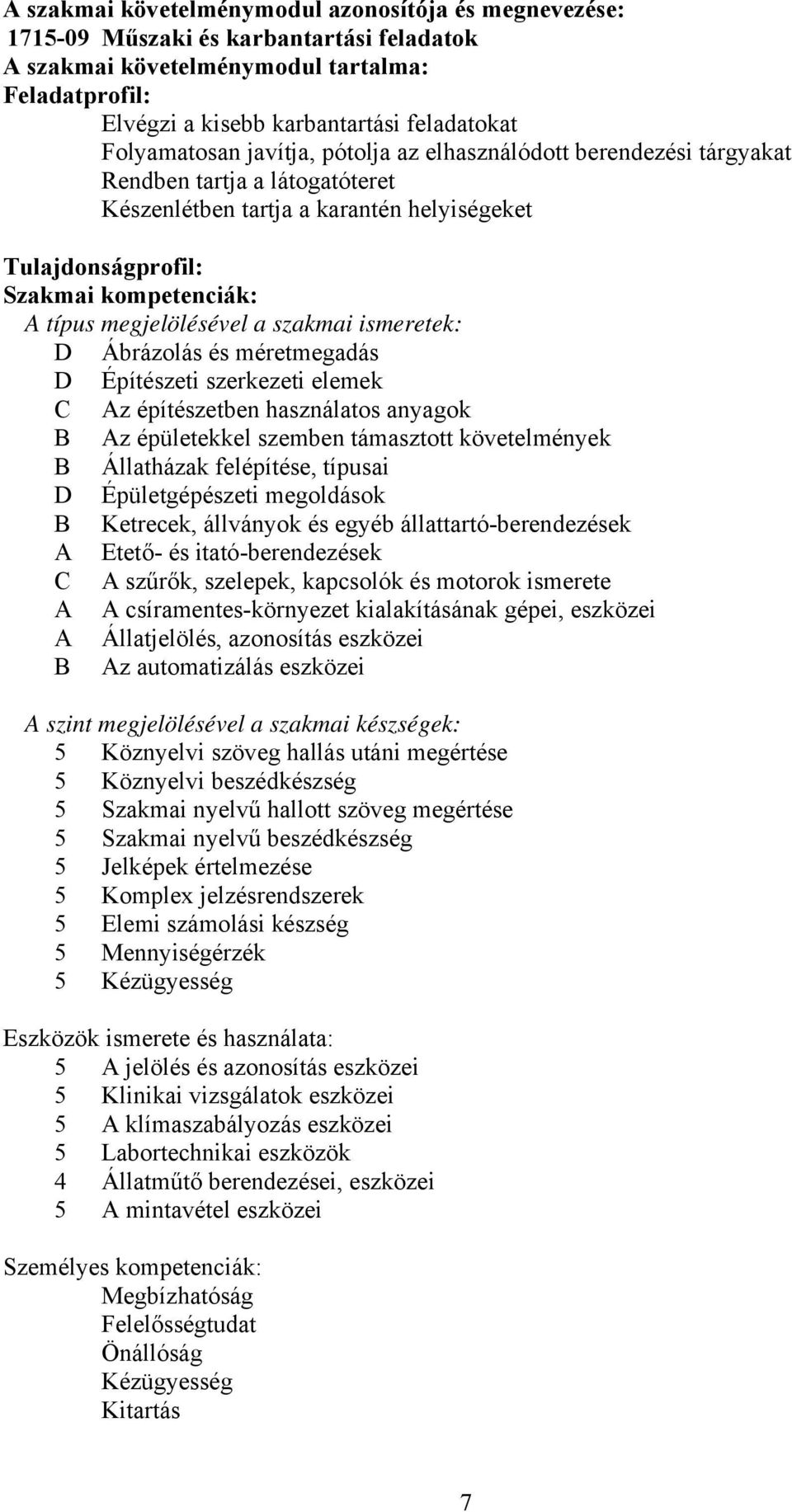 A szakmai követelménymodul azonosítója és megnevezése:
1715-09 Műszaki és karbantartási feladatok
A szakmai követelménymodul tartalma:
Feladatprofil:
Elvégzi a kisebb karbantartási feladatokat
Folyamatosan javítja, pótolja az elhasználódott berendezési tárgyakat
Rendben tartja a látogatóteret
Készenlétben tartja a karantén helyiségeket

Tulajdonságprofil:
Szakmai kompetenciák:
A típus megjelölésével a szakmai ismeretek:
D Ábrázolás és méretmegadás
D Építészeti szerkezeti elemek
C Az építészetben használatos anyagok
B Az épületekkel szemben támasztott követelmények
B Állatházak felépítése, típusai
D Épületgépészeti megoldások
B Ketrecek, állványok és egyéb állattartó-berendezések
A Etető- és itató-berendezések
C A szűrők, szelepek, kapcsolók és motorok ismerete
A A csíramentes-környezet kialakításának gépei, eszközei
A Állatjelölés, azonosítás eszközei
B Az automatizálás eszközei

A szint megjelölésével a szakmai készségek:
5 Köznyelvi szöveg hallás utáni megértése
5 Köznyelvi beszédkészség
5 Szakmai nyelvű hallott szöveg megértése
5 Szakmai nyelvű beszédkészség
5 Jelképek értelmezése
5 Komplex jelzésrendszerek
5 Elemi számolási készség
5 Mennyiségérzék
5 Kézügyesség

Eszközök ismerete és használata:
5 A jelölés és azonosítás eszközei
5 Klinikai vizsgálatok eszközei
5 A klímaszabályozás eszközei
5 Labortechnikai eszközök
4 Állatműtő berendezései, eszközei
5 A mintavétel eszközei

Személyes kompetenciák:
Megbízhatóság
Felelősségtudat
Önállóság
Kézügyesség
Kitartás

7